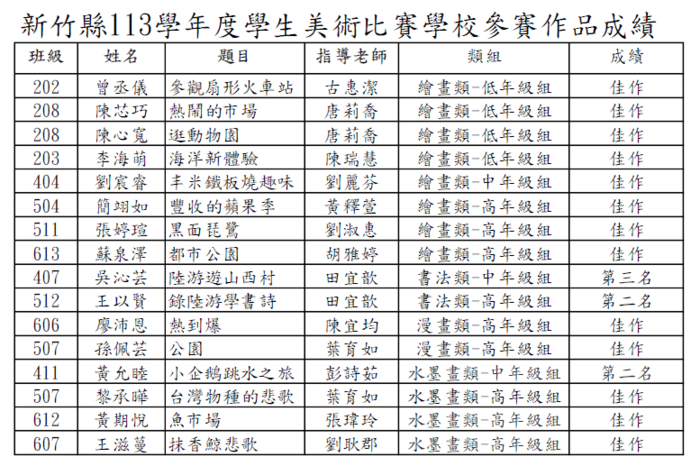 新竹縣113學年度學生美術比賽學校參賽作品成績

| 班級 | 姓名 | 題目 | 指導老師 | 類組 | 成績 |
|---|---|---|---|---|---|
| 202 | 曾丞儀 | 參觀扇形火車站 | 古惠潔 | 繪畫類-低年級組 | 佳作 |
| 208 | 陳芯巧 | 熱鬧的市場 | 唐莉喬 | 繪畫類-低年級組 | 佳作 |
| 208 | 陳心寬 | 逛動物園 | 唐莉喬 | 繪畫類-低年級組 | 佳作 |
| 203 | 李海萌 | 海洋新體驗 | 陳瑞慧 | 繪畫類-低年級組 | 佳作 |
| 404 | 劉宸睿 | 丰米鐵板燒趣味 | 劉麗芬 | 繪畫類-中年級組 | 佳作 |
| 504 | 簡翊如 | 豐收的蘋果季 | 黃釋萱 | 繪畫類-高年級組 | 佳作 |
| 511 | 張婷瑄 | 黑面琵鷺 | 劉淑惠 | 繪畫類-高年級組 | 佳作 |
| 613 | 蘇泉澤 | 都市公園 | 胡雅婷 | 繪畫類-高年級組 | 佳作 |
| 407 | 吳沁芸 | 陸游遊山西村 | 田宜歆 | 書法類-中年級組 | 第三名 |
| 512 | 王以賢 | 錄陸游學書詩 | 田宜歆 | 書法類-高年級組 | 第二名 |
| 606 | 廖沛恩 | 熱到爆 | 陳宜均 | 漫畫類-高年級組 | 佳作 |
| 507 | 孫佩芸 | 公園 | 葉育如 | 漫畫類-高年級組 | 佳作 |
| 411 | 黃允睦 | 小企鵝跳水之旅 | 彭詩茹 | 水墨畫類-中年級組 | 第二名 |
| 507 | 黎承曄 | 台灣物種的悲歌 | 葉育如 | 水墨畫類-高年級組 | 佳作 |
| 612 | 黃期悅 | 魚市場 | 張瑋玲 | 水墨畫類-高年級組 | 佳作 |
| 607 | 王滋蔓 | 抹香鯨悲歌 | 劉耿郡 | 水墨畫類-高年級組 | 佳作 |